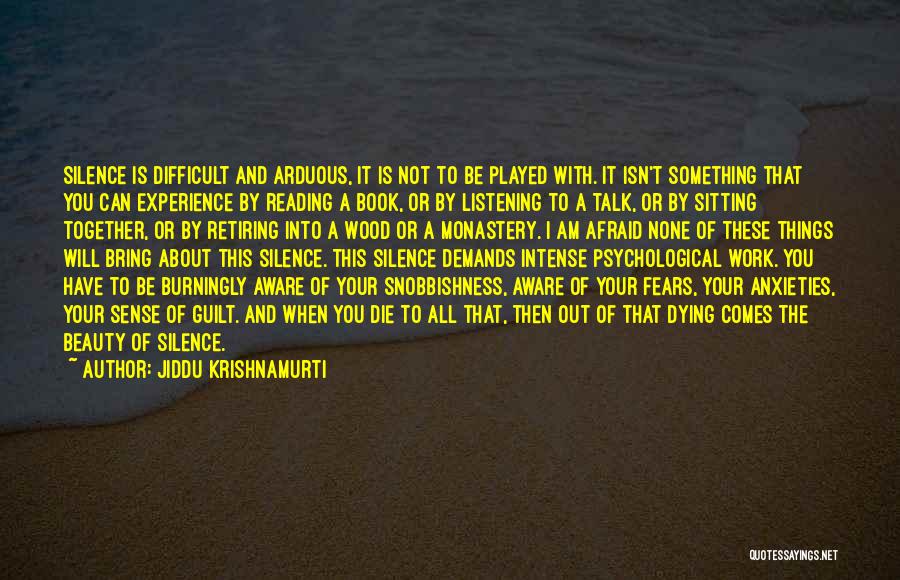 SILENCE IS DIFFICULT AND ARDUOUS, IT IS NOT TO BE PLAYED WITH. IT ISN'T SOMETHING THAT YOU CAN EXPERIENCE BY READING A BOOK, OR BY LISTENING TO A TALK, OR BY SITTING TOGETHER, OR BY RETIRING INTO A WOOD OR A MONASTERY. I AM AFRAID NONE OF THESE THINGS WILL BRING ABOUT THIS SILENCE. THIS SILENCE DEMANDS INTENSE PSYCHOLOGICAL WORK. YOU HAVE TO BE BURNINGLY AWARE OF YOUR SNOBBISHNESS, AWARE OF YOUR FEARS, YOUR ANXIETIES, YOUR SENSE OF GUILT. AND WHEN YOU DIE TO ALL THAT, THEN OUT OF THAT DYING COMES THE BEAUTY OF SILENCE.
~ AUTHOR: JIDDU KRISHNAMURTI

QUOTESSAYINGS.NET